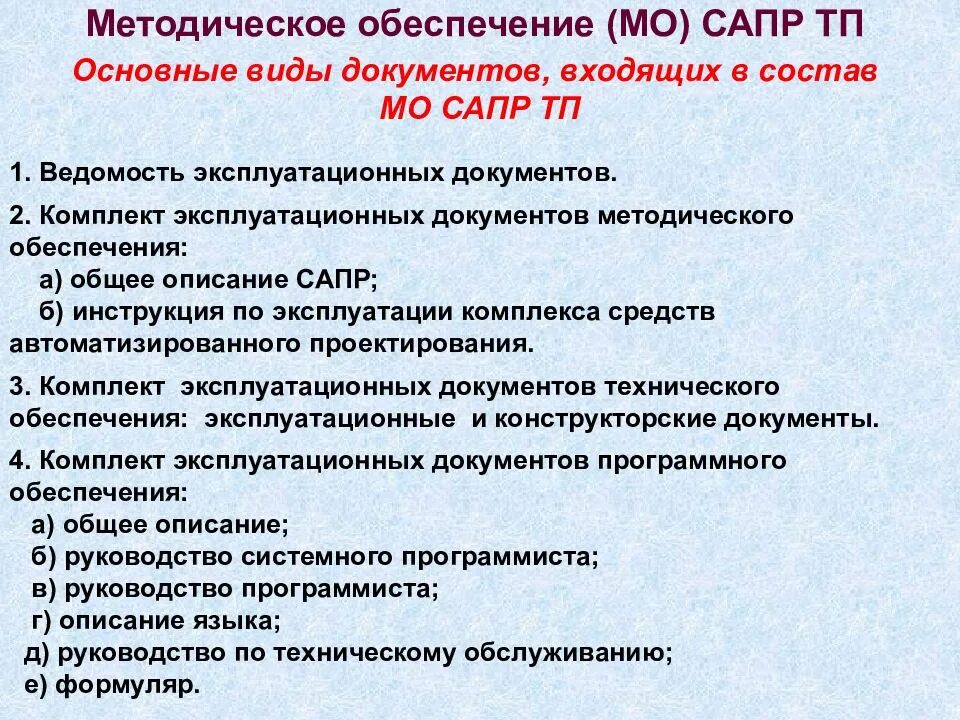 Методическое обеспечение (МО) САПР ТП

Основные виды документов, входящих в состав МО САПР ТП

1. Ведомость эксплуатационных документов.

2. Комплект эксплуатационных документов методического обеспечения:
а) общее описание САПР;
б) инструкция по эксплуатации комплекса средств автоматизированного проектирования.

3. Комплект эксплуатационных документов технического обеспечения: эксплуатационные и конструкторские документы.

4. Комплект эксплуатационных документов программного обеспечения:
а) общее описание;
б) руководство системного программиста;
в) руководство программиста;
г) описание языка;
д) руководство по техническому обслуживанию;
е) формуляр.